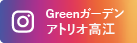 Greenガーデン
アトリオ高江